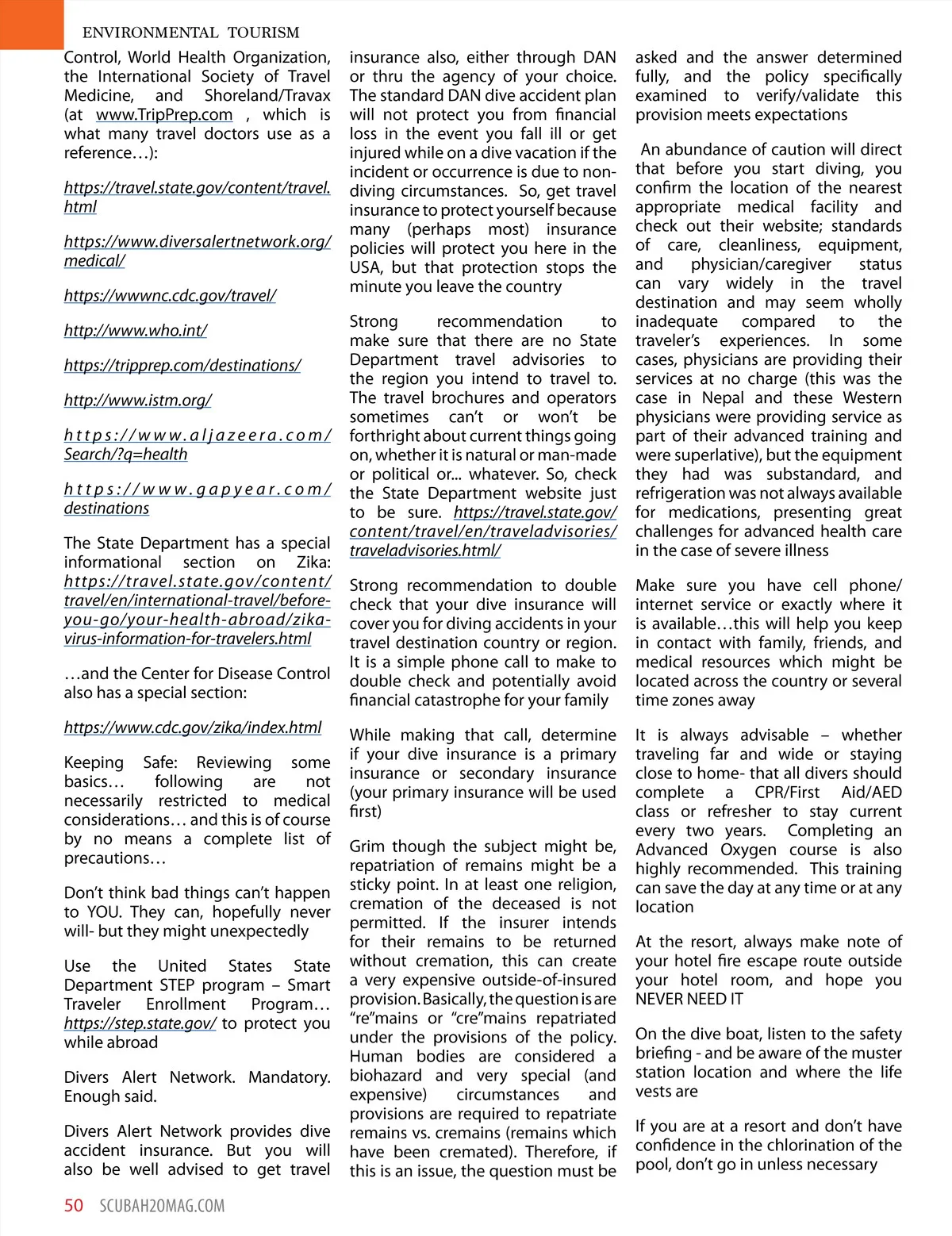 ENVIRONMENTAL TOURISM

Control, World Health Organization, the International Society of Travel Medicine, and Shoreland/Travax (at www.TripPrep.com , which is what many travel doctors use as a reference…):

https://travel.state.gov/content/travel.html

https://www.diversalertnetwork.org/medical/

https://wwwnc.cdc.gov/travel/

http://www.who.int/

https://tripprep.com/destinations/

http://www.istm.org/

https://www.aljazeera.com/Search/?q=health

https://www.gapyear.com/destinations

The State Department has a special informational section on Zika: https://travel.state.gov/content/travel/en/international-travel/before-you-go/your-health-abroad/zika-virus-information-for-travelers.html

…and the Center for Disease Control also has a special section:

https://www.cdc.gov/zika/index.html

Keeping Safe: Reviewing some basics… following are not necessarily restricted to medical considerations… and this is of course by no means a complete list of precautions…

Don't think bad things can't happen to YOU. They can, hopefully never will- but they might unexpectedly

Use the United States State Department STEP program – Smart Traveler Enrollment Program… https://step.state.gov/ to protect you while abroad

Divers Alert Network. Mandatory. Enough said.

Divers Alert Network provides dive accident insurance. But you will also be well advised to get travel insurance also, either through DAN or thru the agency of your choice. The standard DAN dive accident plan will not protect you from financial loss in the event you fall ill or get injured while on a dive vacation if the incident or occurrence is due to non-diving circumstances. So, get travel insurance to protect yourself because many (perhaps most) insurance policies will protect you here in the USA, but that protection stops the minute you leave the country

Strong recommendation to make sure that there are no State Department travel advisories to the region you intend to travel to. The travel brochures and operators sometimes can't or won't be forthright about current things going on, whether it is natural or man-made or political or... whatever. So, check the State Department website just to be sure. https://travel.state.gov/content/travel/en/traveladvisories/traveladvisories.html/

Strong recommendation to double check that your dive insurance will cover you for diving accidents in your travel destination country or region. It is a simple phone call to make to double check and potentially avoid financial catastrophe for your family

While making that call, determine if your dive insurance is a primary insurance or secondary insurance (your primary insurance will be used first)

Grim though the subject might be, repatriation of remains might be a sticky point. In at least one religion, cremation of the deceased is not permitted. If the insurer intends for their remains to be returned without cremation, this can create a very expensive outside-of-insured provision. Basically, the question is are "re"mains or "cre"mains repatriated under the provisions of the policy. Human bodies are considered a biohazard and very special (and expensive) circumstances and provisions are required to repatriate remains vs. cremains (remains which have been cremated). Therefore, if this is an issue, the question must be asked and the answer determined fully, and the policy specifically examined to verify/validate this provision meets expectations

An abundance of caution will direct that before you start diving, you confirm the location of the nearest appropriate medical facility and check out their website; standards of care, cleanliness, equipment, and physician/caregiver status can vary widely in the travel destination and may seem wholly inadequate compared to the traveler's experiences. In some cases, physicians are providing their services at no charge (this was the case in Nepal and these Western physicians were providing service as part of their advanced training and were superlative), but the equipment they had was substandard, and refrigeration was not always available for medications, presenting great challenges for advanced health care in the case of severe illness

Make sure you have cell phone/internet service or exactly where it is available…this will help you keep in contact with family, friends, and medical resources which might be located across the country or several time zones away

It is always advisable – whether traveling far and wide or staying close to home- that all divers should complete a CPR/First Aid/AED class or refresher to stay current every two years. Completing an Advanced Oxygen course is also highly recommended. This training can save the day at any time or at any location

At the resort, always make note of your hotel fire escape route outside your hotel room, and hope you NEVER NEED IT

On the dive boat, listen to the safety briefing - and be aware of the muster station location and where the life vests are

If you are at a resort and don't have confidence in the chlorination of the pool, don't go in unless necessary

50 SCUBAH2OMAG.COM